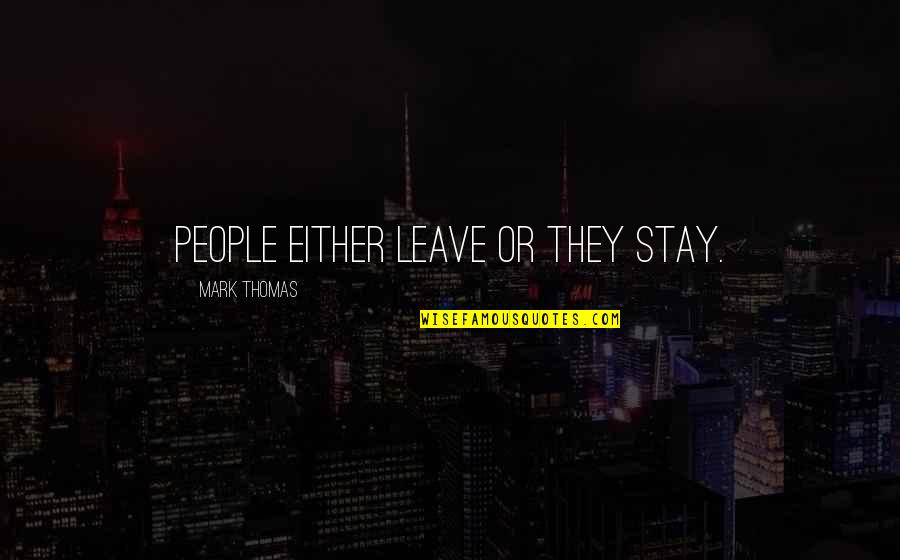 PEOPLE EITHER LEAVE OR THEY STAY.

MARK THOMAS

WISEFAMOUSQUOTES.COM